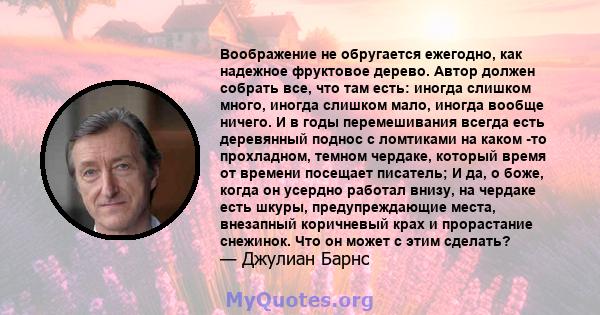 Воображение не обругается ежегодно, как надежное фруктовое дерево. Автор должен собрать все, что там есть: иногда слишком много, иногда слишком мало, иногда вообще ничего. И в годы перемешивания всегда есть деревянный поднос с ломтиками на каком -то прохладном, темном чердаке, который время от времени посещает писатель; И да, о боже, когда он усердно работал внизу, на чердаке есть шкуры, предупреждающие места, внезапный коричневый крах и прорастание снежинок. Что он может с этим сделать?
— Джулиан Барнс

MyQuotes.org